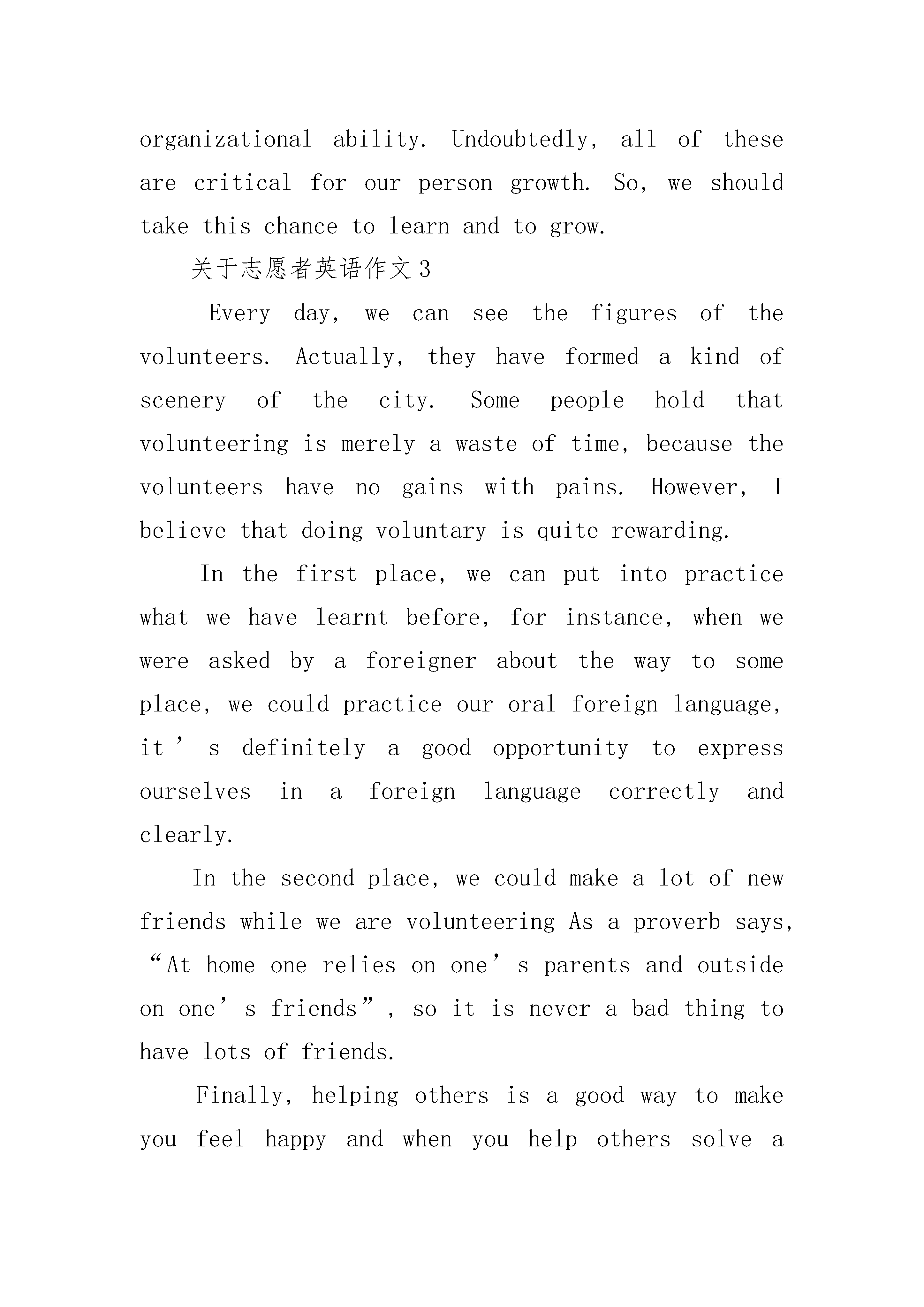 organizational ability. Undoubtedly, all of these are critical for our person growth. So, we should take this chance to learn and to grow.

关于志愿者英语作文3

Every day, we can see the figures of the volunteers. Actually, they have formed a kind of scenery of the city. Some people hold that volunteering is merely a waste of time, because the volunteers have no gains with pains. However, I believe that doing voluntary is quite rewarding.

In the first place, we can put into practice what we have learnt before, for instance, when we were asked by a foreigner about the way to some place, we could practice our oral foreign language, it’s definitely a good opportunity to express ourselves in a foreign language correctly and clearly.

In the second place, we could make a lot of new friends while we are volunteering As a proverb says, “At home one relies on one’s parents and outside on one’s friends”, so it is never a bad thing to have lots of friends.

Finally, helping others is a good way to make you feel happy and when you help others solve a